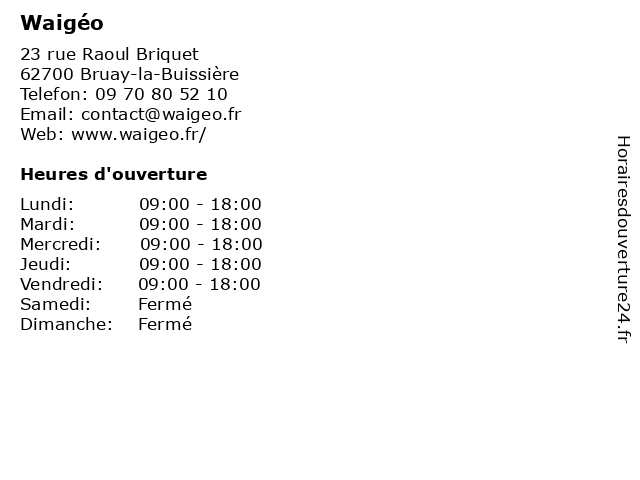 Waigéo

23 rue Raoul Briquet
62700 Bruay-la-Buissière
Telefon: 09 70 80 52 10
Email: contact@waigeo.fr
Web: www.waigeo.fr/

Heures d'ouverture

Lundi: 09:00 - 18:00
Mardi: 09:00 - 18:00
Mercredi: 09:00 - 18:00
Jeudi: 09:00 - 18:00
Vendredi: 09:00 - 18:00
Samedi: Fermé
Dimanche: Fermé

Horairesdouverture24.fr